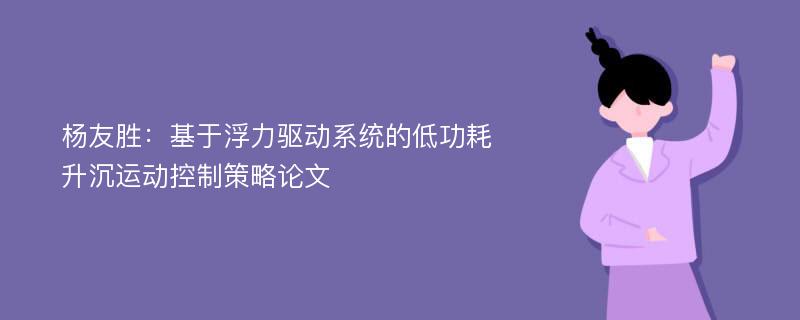 杨友胜：基于浮力驱动系统的低功耗升沉运动控制策略论文